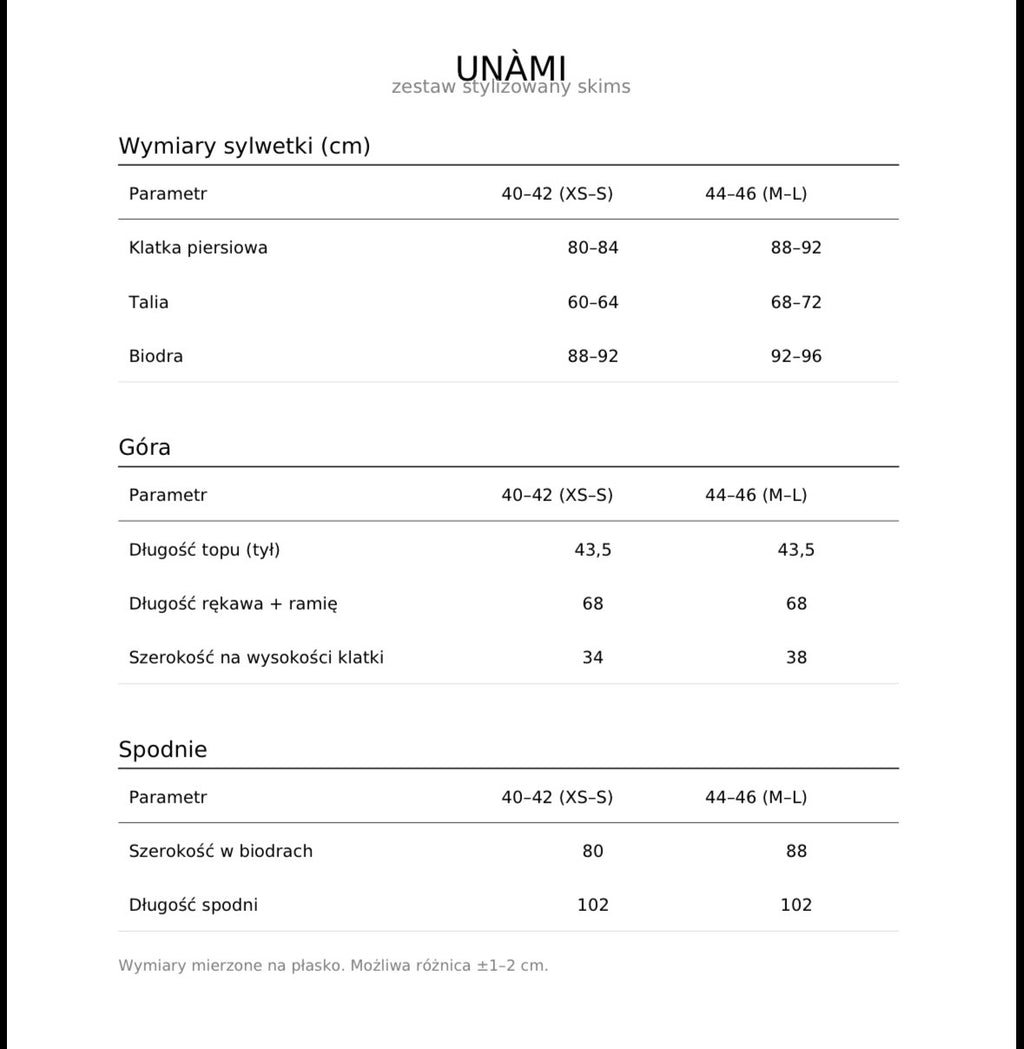 UNÀMI
zestaw stylizowany skims

Wymiary sylwetki (cm)

| Parametr | 40–42 (XS–S) | 44–46 (M–L) |
|---|---|---|
| Klatka piersiowa | 80–84 | 88–92 |
| Talia | 60–64 | 68–72 |
| Biodra | 88–92 | 92–96 |

Góra

| Parametr | 40–42 (XS–S) | 44–46 (M–L) |
|---|---|---|
| Długość topu (tył) | 43,5 | 43,5 |
| Długość rękawa + ramię | 68 | 68 |
| Szerokość na wysokości klatki | 34 | 38 |

Spodnie

| Parametr | 40–42 (XS–S) | 44–46 (M–L) |
|---|---|---|
| Szerokość w biodrach | 80 | 88 |
| Długość spodni | 102 | 102 |

Wymiary mierzone na płasko. Możliwa różnica ±1–2 cm.